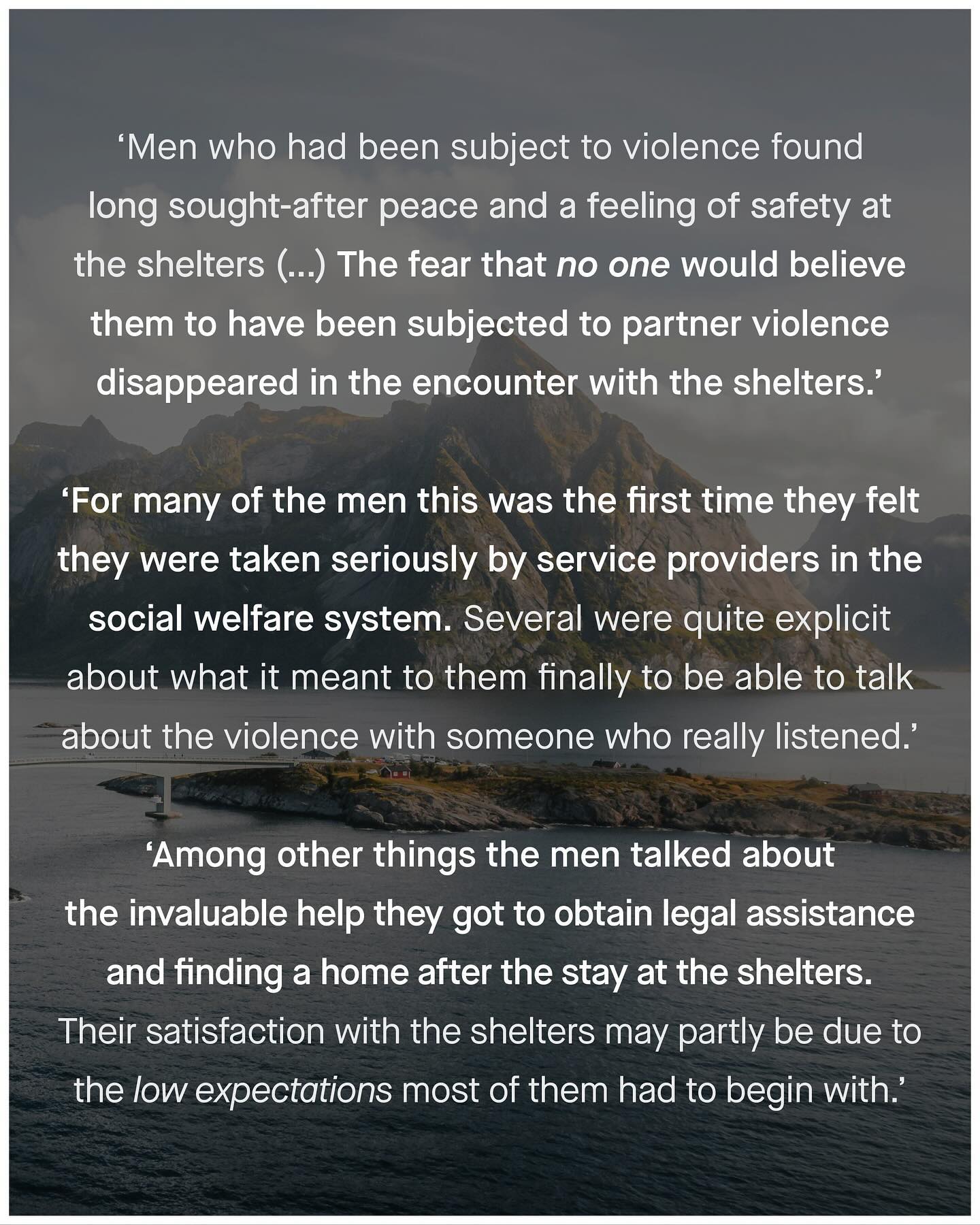 'Men who had been subject to violence found long sought-after peace and a feeling of safety at the shelters (...) The fear that no one would believe them to have been subjected to partner violence disappeared in the encounter with the shelters.'

'For many of the men this was the first time they felt they were taken seriously by service providers in the social welfare system. Several were quite explicit about what it meant to them finally to be able to talk about the violence with someone who really listened.'

'Among other things the men talked about the invaluable help they got to obtain legal assistance and finding a home after the stay at the shelters. Their satisfaction with the shelters may partly be due to the low expectations most of them had to begin with.'